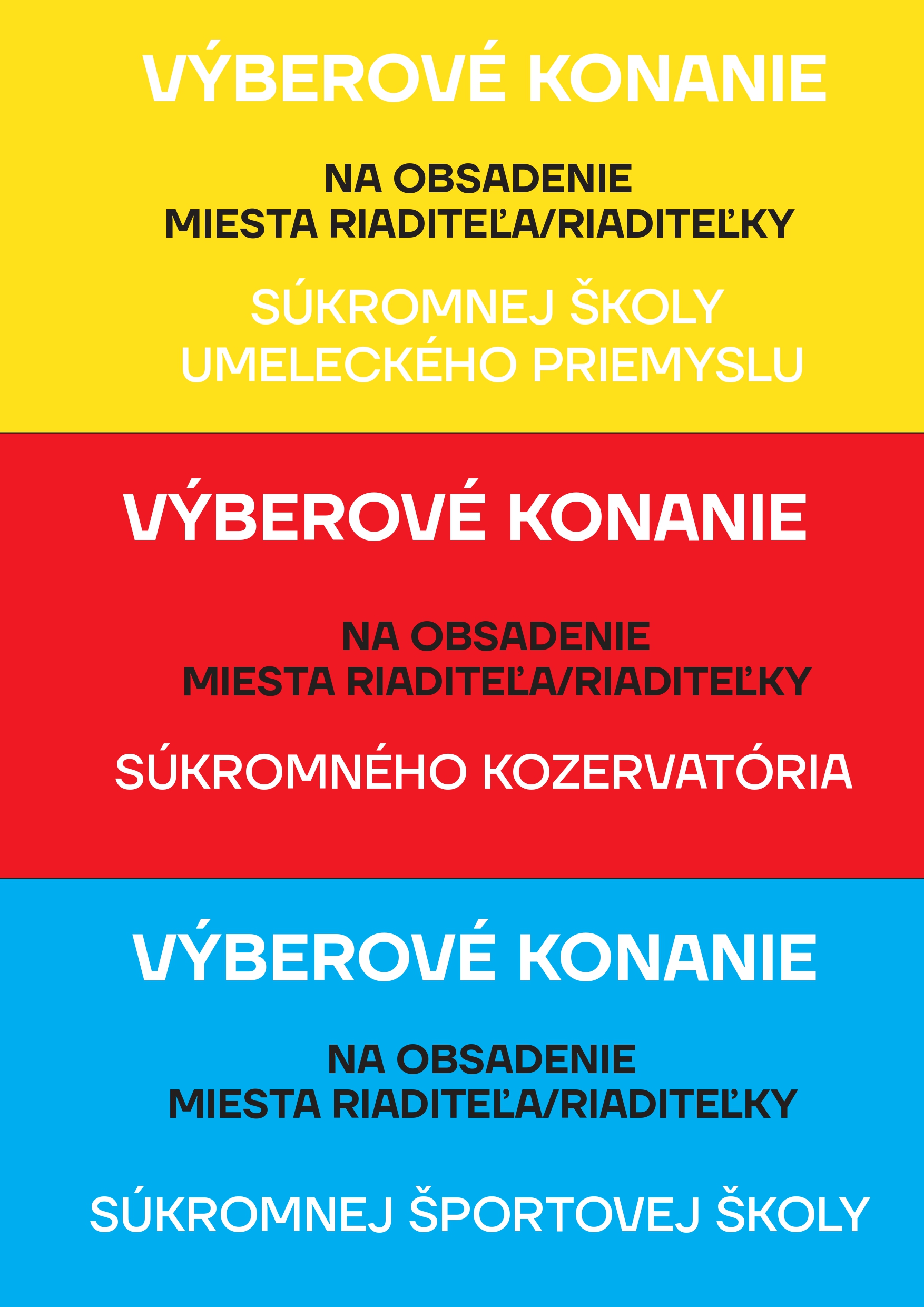 VÝBEROVÉ KONANIE

NA OBSADENIE
MIESTA RIADITEĽA/RIADITEĽKY

SÚKROMNEJ ŠKOLY
UMELECKÉHO PRIEMYSLU

VÝBEROVÉ KONANIE

NA OBSADENIE
MIESTA RIADITEĽA/RIADITEĽKY

SÚKROMNÉHO KOZERVATÓRIA

VÝBEROVÉ KONANIE

NA OBSADENIE
MIESTA RIADITEĽA/RIADITEĽKY

SÚKROMNEJ ŠPORTOVEJ ŠKOLY